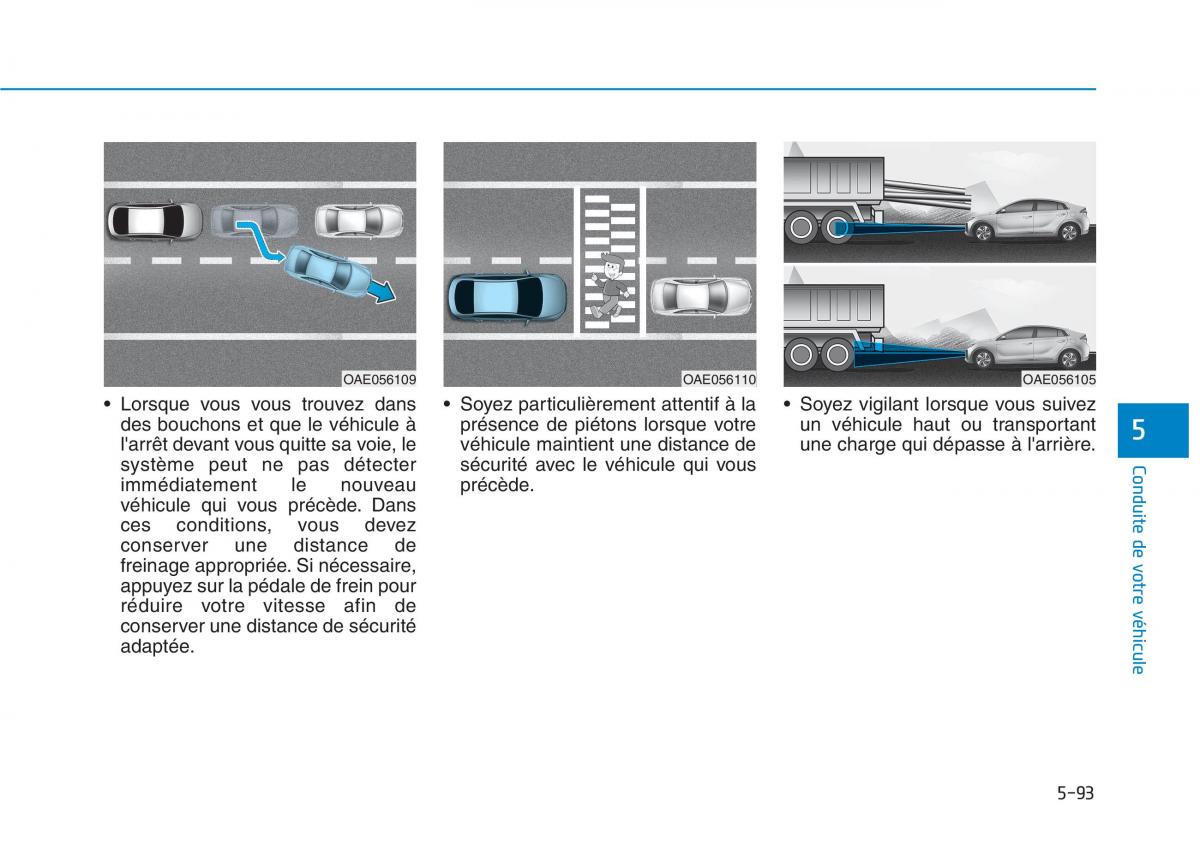 OAE056109

• Lorsque vous vous trouvez dans des bouchons et que le véhicule à l'arrêt devant vous quitte sa voie, le système peut ne pas détecter immédiatement le nouveau véhicule qui vous précède. Dans ces conditions, vous devez conserver une distance de freinage appropriée. Si nécessaire, appuyez sur la pédale de frein pour réduire votre vitesse afin de conserver une distance de sécurité adaptée.

OAE056110

• Soyez particulièrement attentif à la présence de piétons lorsque votre véhicule maintient une distance de sécurité avec le véhicule qui vous précède.

OAE056105

• Soyez vigilant lorsque vous suivez un véhicule haut ou transportant une charge qui dépasse à l'arrière.

5

Conduite de votre véhicule

5-93